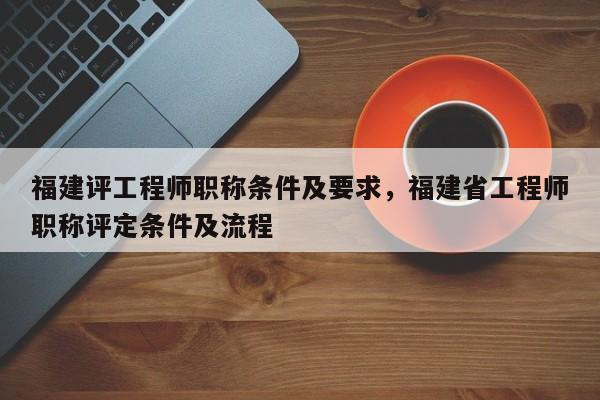 福建评工程师职称条件及要求，福建省工程师职称评定条件及流程